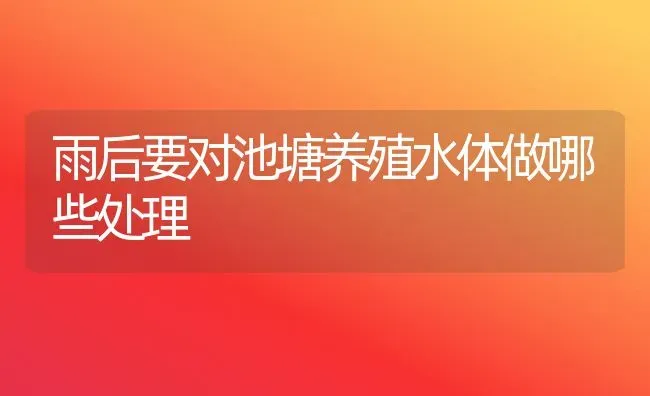 雨后要对池塘养殖水体做哪些处理